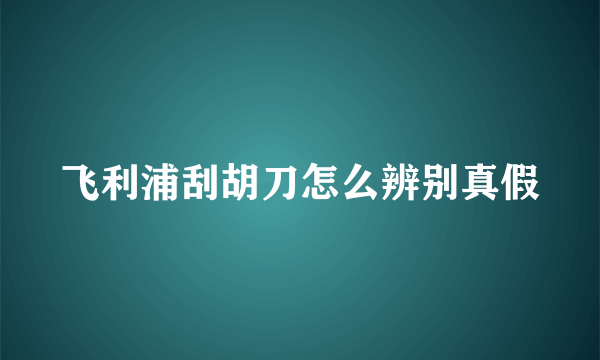 飞利浦刮胡刀怎么辨别真假